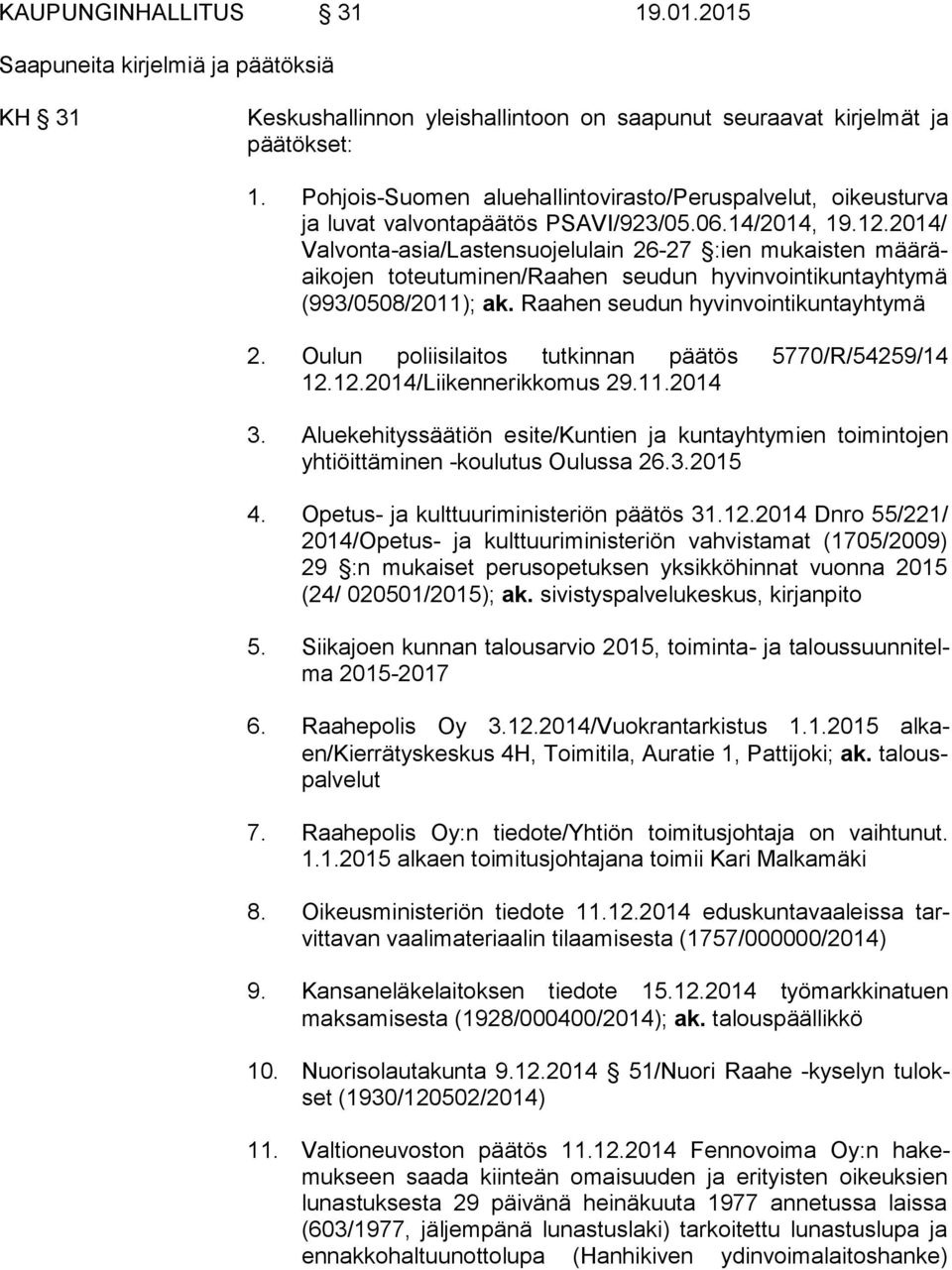 KAUPUNGINHALLITUS § 31 19.01.2015

Saapuneita kirjelmiä ja päätöksiä

KH § 31 Keskushallinnon yleishallintoon on saapunut seuraavat kirjelmät ja päätökset:

1. Pohjois-Suomen aluehallintovirasto/Peruspalvelut, oikeusturva ja luvat valvontapäätös PSAVI/923/05.06.14/2014, 19.12.2014/ Valvonta-asia/Lastensuojelulain 26-27 §:ien mukaisten määräaikojen toteutuminen/Raahen seudun hyvinvointikuntayhtymä (993/0508/2011); ak. Raahen seudun hyvinvointikuntayhtymä

2. Oulun poliisilaitos tutkinnan päätös 5770/R/54259/14 12.12.2014/Liikennerikkomus 29.11.2014

3. Aluekehityssäätiön esite/Kuntien ja kuntayhtymien toimintojen yhtiöittäminen -koulutus Oulussa 26.3.2015

4. Opetus- ja kulttuuriministeriön päätös 31.12.2014 Dnro 55/221/ 2014/Opetus- ja kulttuuriministeriön vahvistamat (1705/2009) 29 §:n mukaiset perusopetuksen yksikköhinnat vuonna 2015 (24/ 020501/2015); ak. sivistyspalvelukeskus, kirjanpito

5. Siikajoen kunnan talousarvio 2015, toiminta- ja taloussuunnitelma 2015-2017

6. Raahepolis Oy 3.12.2014/Vuokrantarkistus 1.1.2015 alkaen/Kierrätyskeskus 4H, Toimitila, Auratie 1, Pattijoki; ak. talouspalvelut

7. Raahepolis Oy:n tiedote/Yhtiön toimitusjohtaja on vaihtunut. 1.1.2015 alkaen toimitusjohtajana toimii Kari Malkamäki

8. Oikeusministeriön tiedote 11.12.2014 eduskuntavaaleissa tarvittavan vaalimateriaalin tilaamisesta (1757/000000/2014)

9. Kansaneläkelaitoksen tiedote 15.12.2014 työmarkkinatuen maksamisesta (1928/000400/2014); ak. talouspäällikkö

10. Nuorisolautakunta 9.12.2014 § 51/Nuori Raahe -kyselyn tulokset (1930/120502/2014)

11. Valtioneuvoston päätös 11.12.2014 Fennovoima Oy:n hakemukseen saada kiinteän omaisuuden ja erityisten oikeuksien lunastuksesta 29 päivänä heinäkuuta 1977 annetussa laissa (603/1977, jäljempänä lunastuslaki) tarkoitettu lunastuslupa ja ennakkohaltuunottolupa (Hanhikiven ydinvoimalaitoshanke)